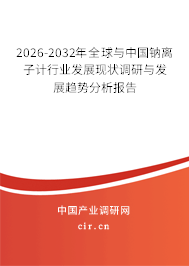 2026-2032年全球与中国钠离子计行业发展现状调研与发展趋势分析报告

中国产业调研网

cir.cn